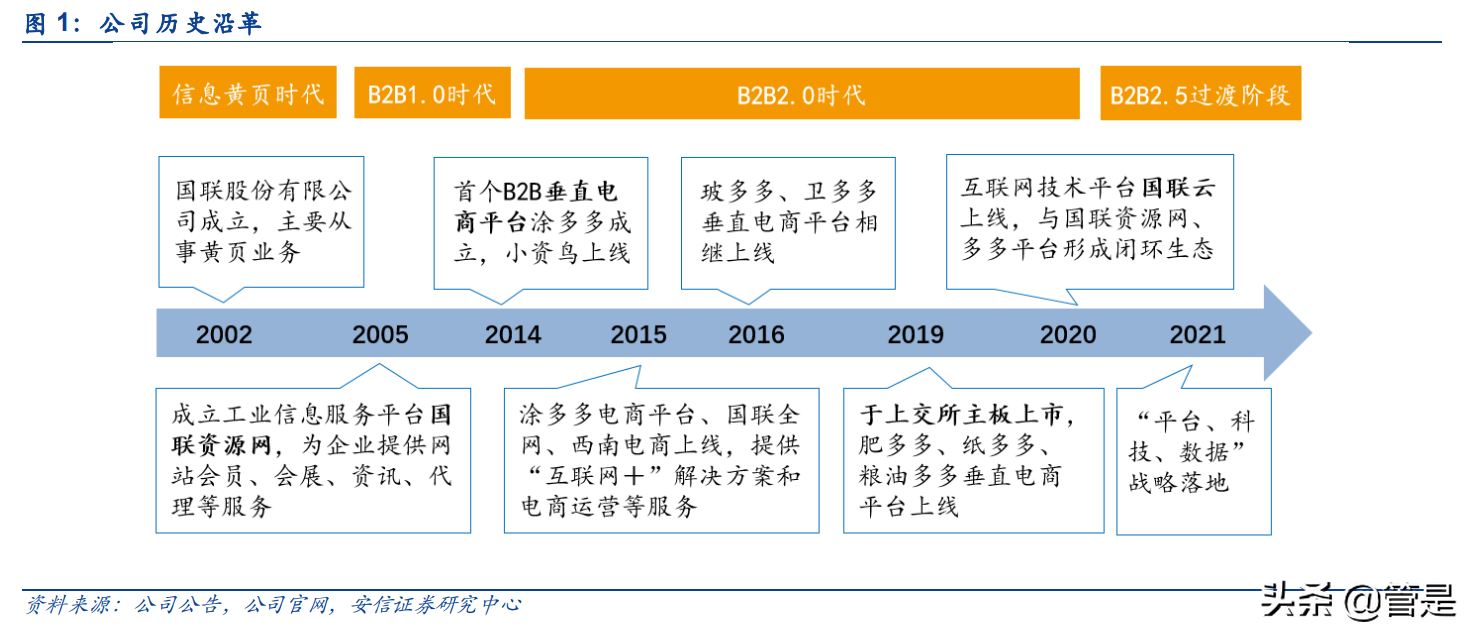 图 1：公司历史沿革

信息黄页时代

B2B1.0时代

B2B2.0时代

B2B2.5过渡阶段

国联股份有限公司成立，主要从事黄页业务

首个B2B垂直电商平台涂多多成立，小资鸟上线

玻多多、卫多多垂直电商平台相继上线

互联网技术平台国联云上线，与国联资源网、多多平台形成闭环生态

2002 2005 2014 2015 2016 2019 2020 2021

成立工业信息服务平台国联资源网，为企业提供网站会员、会展、资讯、代理等服务

涂多多电商平台、国联全网、西南电商上线，提供“互联网+”解决方案和电商运营等服务

于上交所主板上市，肥多多、纸多多、粮油多多垂直电商平台上线

“平台、科技、数据”战略落地

资料来源：公司公告，公司官网，安信证券研究中心

头条 @管是